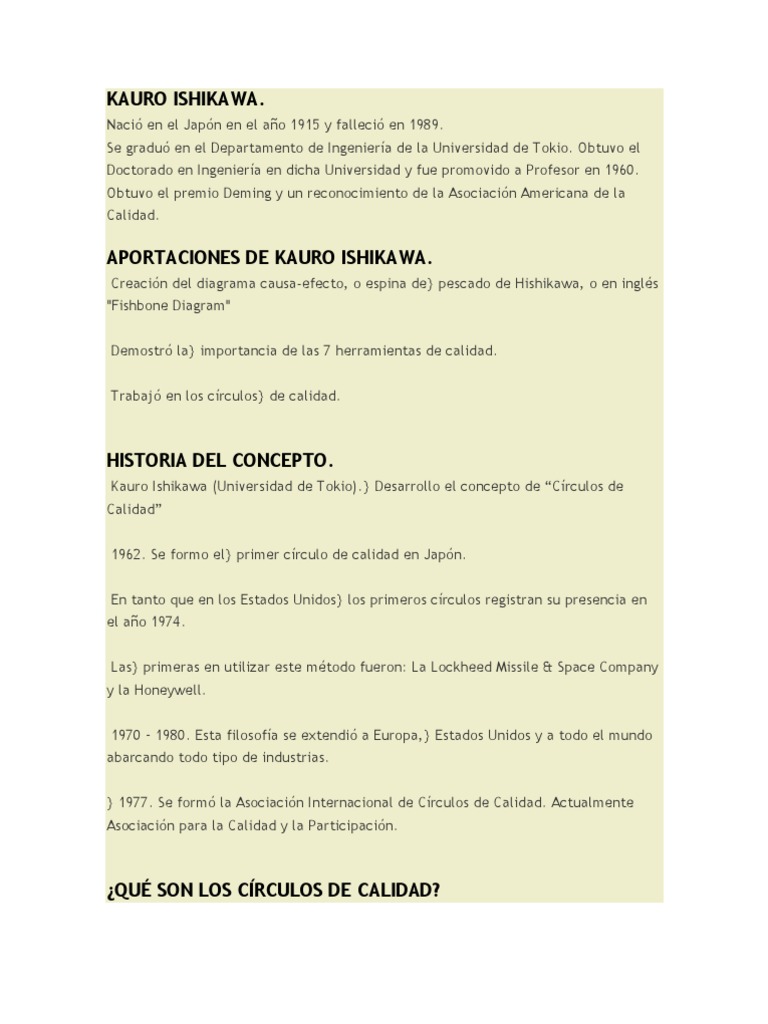 KAURO ISHIKAWA.

Nació en el Japón en el año 1915 y falleció en 1989.
Se graduó en el Departamento de Ingeniería de la Universidad de Tokio. Obtuvo el Doctorado en Ingeniería en dicha Universidad y fue promovido a Profesor en 1960. Obtuvo el premio Deming y un reconocimiento de la Asociación Americana de la Calidad.

APORTACIONES DE KAURO ISHIKAWA.

Creación del diagrama causa-efecto, o espina de} pescado de Hishikawa, o en inglés "Fishbone Diagram"

Demostró la} importancia de las 7 herramientas de calidad.

Trabajó en los círculos} de calidad.

HISTORIA DEL CONCEPTO.

Kauro Ishikawa (Universidad de Tokio).} Desarrollo el concepto de “Círculos de Calidad”

1962. Se formo el} primer círculo de calidad en Japón.

En tanto que en los Estados Unidos} los primeros círculos registran su presencia en el año 1974.

Las} primeras en utilizar este método fueron: La Lockheed Missile & Space Company y la Honeywell.

1970 - 1980. Esta filosofía se extendió a Europa,} Estados Unidos y a todo el mundo abarcando todo tipo de industrias.

} 1977. Se formó la Asociación Internacional de Círculos de Calidad. Actualmente Asociación para la Calidad y la Participación.

¿QUÉ SON LOS CÍRCULOS DE CALIDAD?